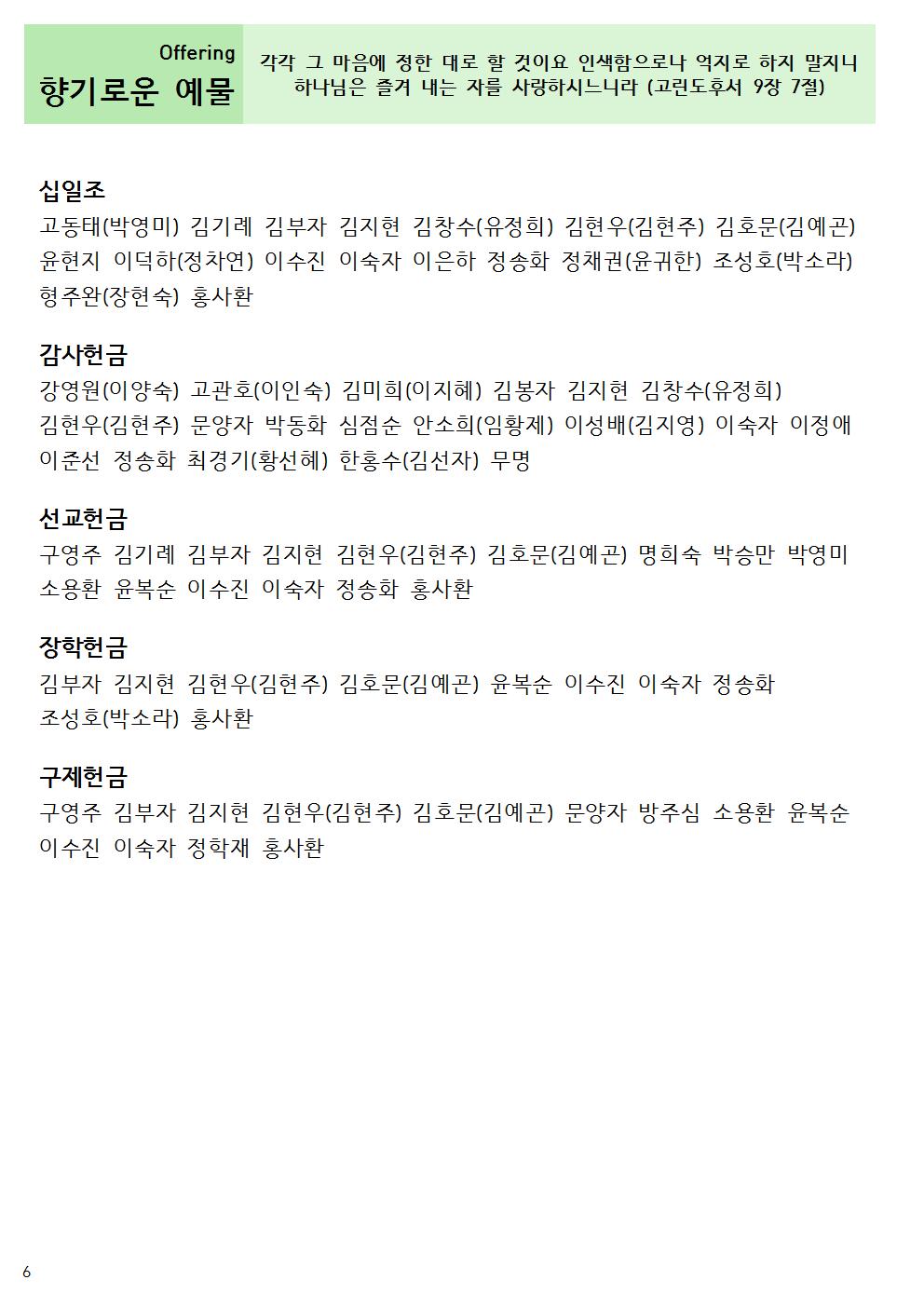 Offering
향기로운 예물

각각 그 마음에 정한 대로 할 것이요 인색함으로나 억지로 하지 말지니 하나님은 즐겨 내는 자를 사랑하시느니라 (고린도후서 9장 7절)

십일조
고동태(박영미) 김기례 김부자 김지현 김창수(유정희) 김현우(김현주) 김호문(김예곤) 윤현지 이덕하(정차연) 이수진 이숙자 이은하 정송화 정채권(윤귀한) 조성호(박소라) 형주완(장현숙) 홍사환

감사헌금
강영원(이양숙) 고관호(이인숙) 김미희(이지혜) 김봉자 김지현 김창수(유정희) 김현우(김현주) 문양자 박동화 심점순 안소희(임황제) 이성배(김지영) 이숙자 이정애 이준선 정송화 최경기(황선혜) 한홍수(김선자) 무명

선교헌금
구영주 김기례 김부자 김지현 김현우(김현주) 김호문(김예곤) 명희숙 박승만 박영미 소용환 윤복순 이수진 이숙자 정송화 홍사환

장학헌금
김부자 김지현 김현우(김현주) 김호문(김예곤) 윤복순 이수진 이숙자 정송화 조성호(박소라) 홍사환

구제헌금
구영주 김부자 김지현 김현우(김현주) 김호문(김예곤) 문양자 방주심 소용환 윤복순 이수진 이숙자 정학재 홍사환

6